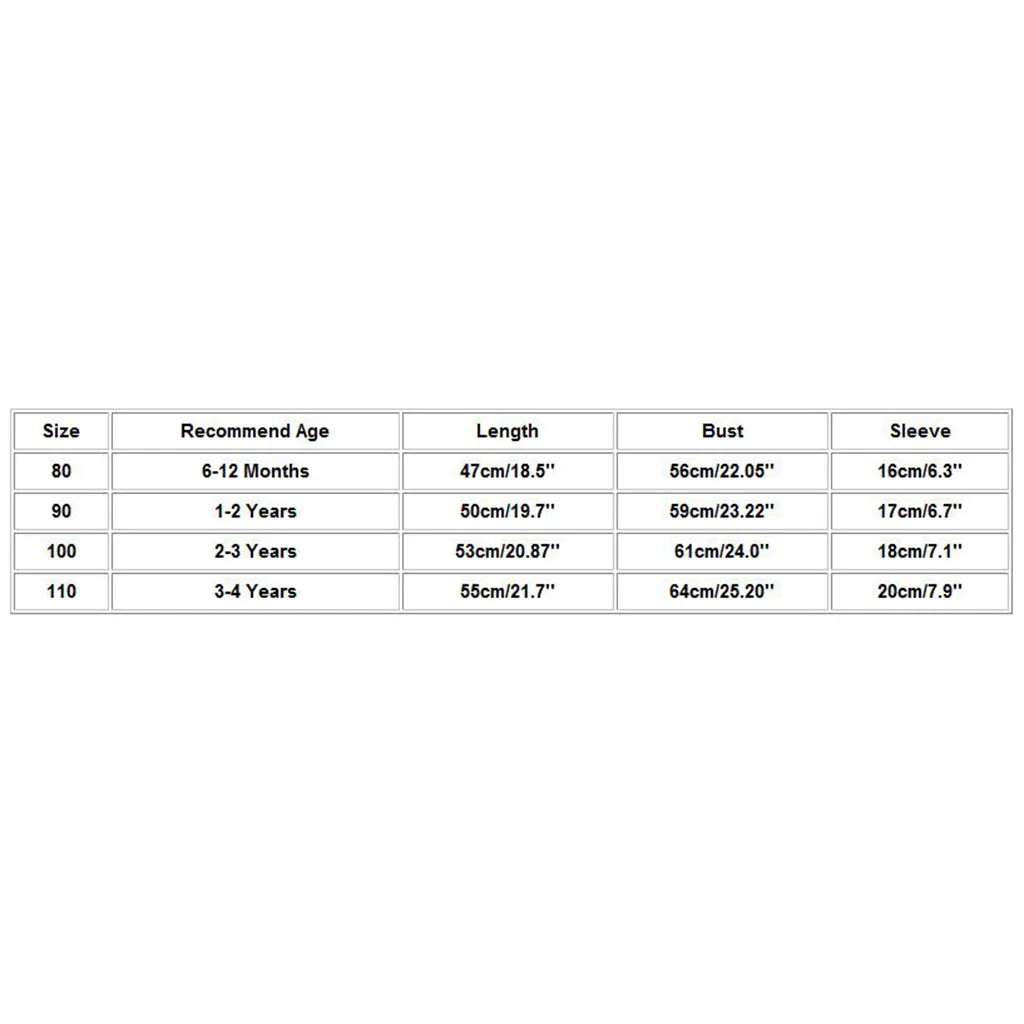 | Size | Recommend Age | Length | Bust | Sleeve |
|---|---|---|---|---|
| 80 | 6-12 Months | 47cm/18.5'' | 56cm/22.05'' | 16cm/6.3'' |
| 90 | 1-2 Years | 50cm/19.7'' | 59cm/23.22'' | 17cm/6.7'' |
| 100 | 2-3 Years | 53cm/20.87'' | 61cm/24.0'' | 18cm/7.1'' |
| 110 | 3-4 Years | 55cm/21.7'' | 64cm/25.20'' | 20cm/7.9'' |